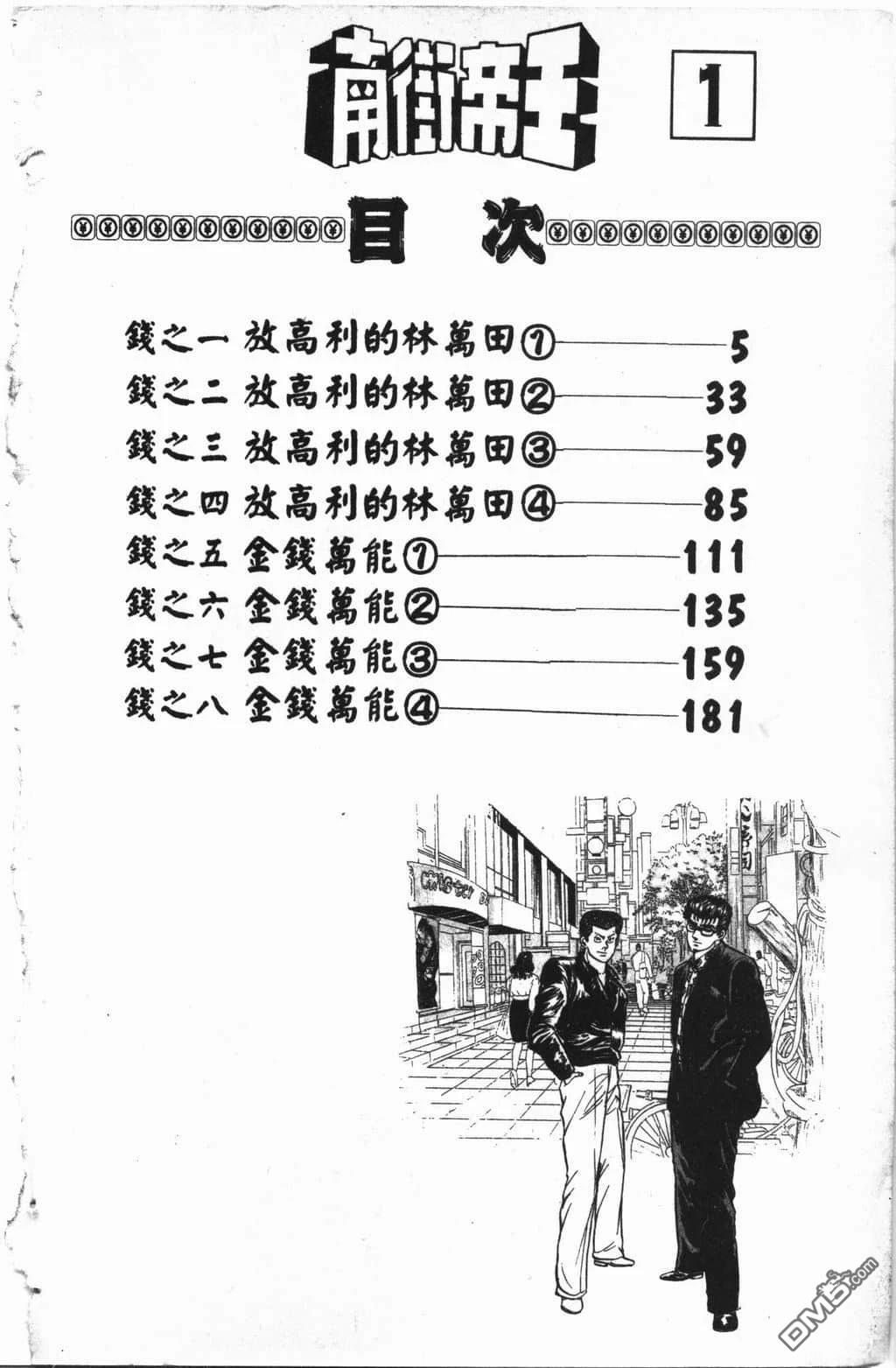 南街帝王 1

目次

錢之一 放高利的林萬田① 5
錢之二 放高利的林萬田② 33
錢之三 放高利的林萬田③ 59
錢之四 放高利的林萬田④ 85
錢之五 金錢萬能① 111
錢之六 金錢萬能② 135
錢之七 金錢萬能③ 159
錢之八 金錢萬能④ 181

DM5.com